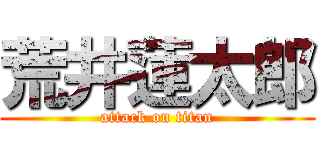 荒井蓮太郎
attack on titan